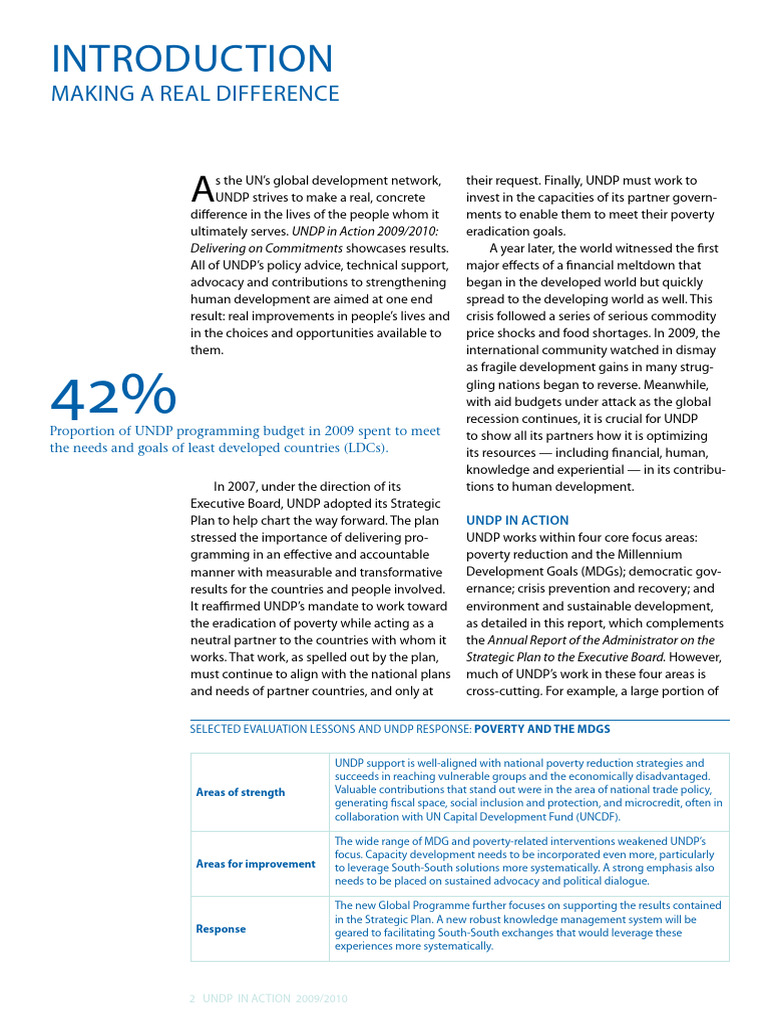 INTRODUCTION
MAKING A REAL DIFFERENCE

As the UN's global development network, UNDP strives to make a real, concrete difference in the lives of the people whom it ultimately serves. UNDP in Action 2009/2010: Delivering on Commitments showcases results. All of UNDP's policy advice, technical support, advocacy and contributions to strengthening human development are aimed at one end result: real improvements in people's lives and in the choices and opportunities available to them.

42%
Proportion of UNDP programming budget in 2009 spent to meet the needs and goals of least developed countries (LDCs).

In 2007, under the direction of its Executive Board, UNDP adopted its Strategic Plan to help chart the way forward. The plan stressed the importance of delivering programming in an effective and accountable manner with measurable and transformative results for the countries and people involved. It reaffirmed UNDP's mandate to work toward the eradication of poverty while acting as a neutral partner to the countries with whom it works. That work, as spelled out by the plan, must continue to align with the national plans and needs of partner countries, and only at their request. Finally, UNDP must work to invest in the capacities of its partner governments to enable them to meet their poverty eradication goals.

A year later, the world witnessed the first major effects of a financial meltdown that began in the developed world but quickly spread to the developing world as well. This crisis followed a series of serious commodity price shocks and food shortages. In 2009, the international community watched in dismay as fragile development gains in many struggling nations began to reverse. Meanwhile, with aid budgets under attack as the global recession continues, it is crucial for UNDP to show all its partners how it is optimizing its resources — including financial, human, knowledge and experiential — in its contributions to human development.

UNDP IN ACTION
UNDP works within four core focus areas: poverty reduction and the Millennium Development Goals (MDGs); democratic governance; crisis prevention and recovery; and environment and sustainable development, as detailed in this report, which complements the Annual Report of the Administrator on the Strategic Plan to the Executive Board. However, much of UNDP's work in these four areas is cross-cutting. For example, a large portion of

SELECTED EVALUATION LESSONS AND UNDP RESPONSE: POVERTY AND THE MDGS

| Areas of strength | UNDP support is well-aligned with national poverty reduction strategies and succeeds in reaching vulnerable groups and the economically disadvantaged. Valuable contributions that stand out were in the area of national trade policy, generating fiscal space, social inclusion and protection, and microcredit, often in collaboration with UN Capital Development Fund (UNCDF). |
|---|---|
| Areas for improvement | The wide range of MDG and poverty-related interventions weakened UNDP's focus. Capacity development needs to be incorporated even more, particularly to leverage South-South solutions more systematically. A strong emphasis also needs to be placed on sustained advocacy and political dialogue. |
| Response | The new Global Programme further focuses on supporting the results contained in the Strategic Plan. A new robust knowledge management system will be geared to facilitating South-South exchanges that would leverage these experiences more systematically. |

2 UNDP IN ACTION 2009/2010